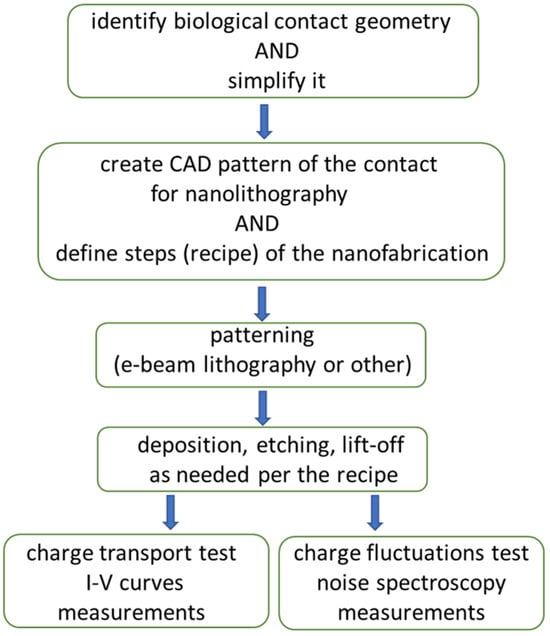 identify biological contact geometry
AND
simplify it

create CAD pattern of the contact
for nanolithography
AND
define steps (recipe) of the nanofabrication

patterning
(e-beam lithography or other)

deposition, etching, lift-off
as needed per the recipe

charge transport test
I-V curves
measurements

charge fluctuations test
noise spectroscopy
measurements